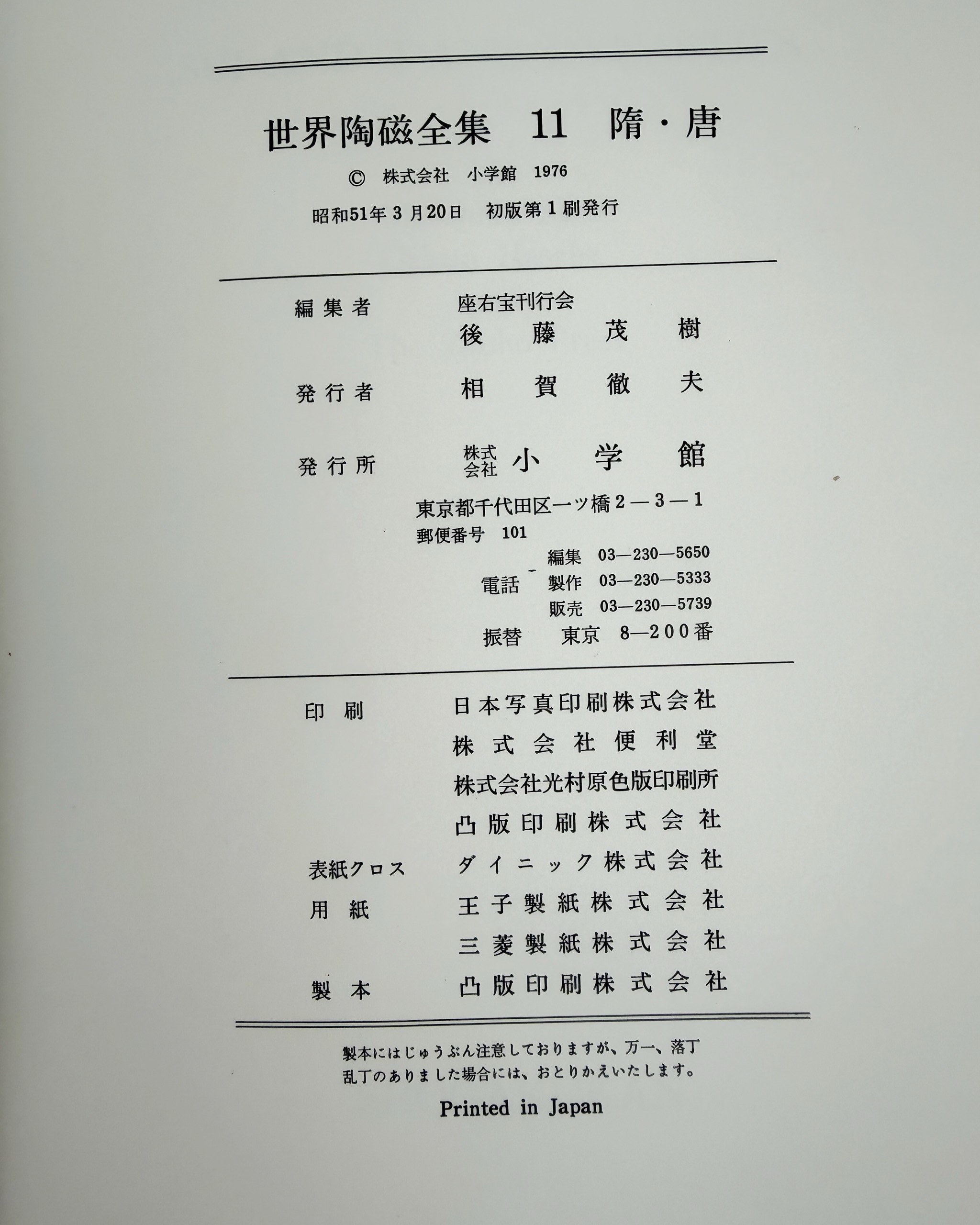 世界陶磁全集 11 隋・唐

© 株式会社 小学館 1976

昭和51年3月20日 初版第1刷発行

編集者 座右宝刊行会
後藤茂樹

発行者 相賀徹夫

発行所 株式会社 小学館

東京都千代田区一ツ橋2—3—1
郵便番号 101

電話 編集 03—230—5650
製作 03—230—5333
販売 03—230—5739

振替 東京 8—200番

印刷 日本写真印刷株式会社
株式会社便利堂
株式会社光村原色版印刷所
凸版印刷株式会社

表紙クロス ダイニック株式会社

用紙 王子製紙株式会社
三菱製紙株式会社

製本 凸版印刷株式会社

製本にはじゅうぶん注意しておりますが、万一、落丁乱丁のありました場合には、おとりかえいたします。

Printed in Japan